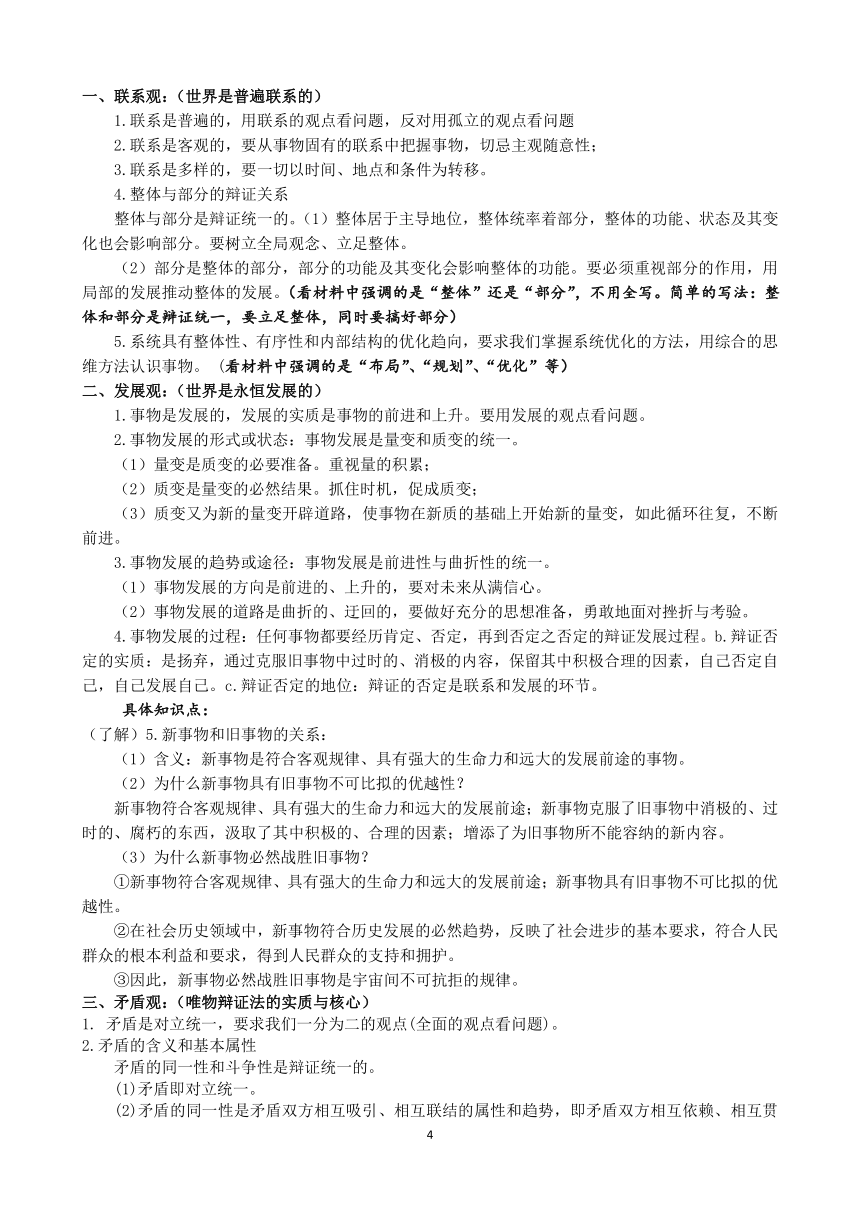 一、联系观：（世界是普遍联系的）

1.联系是普遍的，用联系的观点看问题，反对用孤立的观点看问题

2.联系是客观的，要从事物固有的联系中把握事物，切忌主观随意性；

3.联系是多样的，要一切以时间、地点和条件为转移。

4.整体与部分的辩证关系

整体与部分是辩证统一的。（1）整体居于主导地位，整体统率着部分，整体的功能、状态及其变化也会影响部分。要树立全局观念、立足整体。

（2）部分是整体的部分，部分的功能及其变化会影响整体的功能。要必须重视部分的作用，用局部的发展推动整体的发展。（看材料中强调的是“整体”还是“部分”，不用全写。简单的写法：整体和部分是辩证统一，要立足整体，同时要搞好部分）

5.系统具有整体性、有序性和内部结构的优化趋向，要求我们掌握系统优化的方法，用综合的思维方法认识事物。（看材料中强调的是“布局”、“规划”、“优化”等）

二、发展观：（世界是永恒发展的）

1.事物是发展的，发展的实质是事物的前进和上升。要用发展的观点看问题。

2.事物发展的形式或状态：事物发展是量变和质变的统一。

（1）量变是质变的必要准备。重视量的积累；

（2）质变是量变的必然结果。抓住时机，促成质变；

（3）质变又为新的量变开辟道路，使事物在新质的基础上开始新的量变，如此循环往复，不断前进。

3.事物发展的趋势或途径：事物发展是前进性与曲折性的统一。

（1）事物发展的方向是前进的、上升的，要对未来从满信心。

（2）事物发展的道路是曲折的、迂回的，要做好充分的思想准备，勇敢地面对挫折与考验。

4.事物发展的过程：任何事物都要经历肯定、否定，再到否定之否定的辩证发展过程。b.辩证否定的实质：是扬弃，通过克服旧事物中过时的、消极的内容，保留其中积极合理的因素，自己否定自己，自己发展自己。c.辩证否定的地位：辩证的否定是联系和发展的环节。

具体知识点：

（了解）5.新事物和旧事物的关系：

（1）含义：新事物是符合客观规律、具有强大的生命力和远大的发展前途的事物。

（2）为什么新事物具有旧事物不可比拟的优越性？

新事物符合客观规律、具有强大的生命力和远大的发展前途；新事物克服了旧事物中消极的、过时的、腐朽的东西，汲取了其中积极的、合理的因素；增添了为旧事物所不能容纳的新内容。

（3）为什么新事物必然战胜旧事物？

①新事物符合客观规律、具有强大的生命力和远大的发展前途；新事物具有旧事物不可比拟的优越性。

②在社会历史领域中，新事物符合历史发展的必然趋势，反映了社会进步的基本要求，符合人民群众的根本利益和要求，得到人民群众的支持和拥护。

③因此，新事物必然战胜旧事物是宇宙间不可抗拒的规律。

三、矛盾观：（唯物辩证法的实质与核心）

1. 矛盾是对立统一，要求我们一分为二的观点(全面的观点看问题)。

2.矛盾的含义和基本属性

矛盾的同一性和斗争性是辩证统一的。

(1)矛盾即对立统一。

(2)矛盾的同一性是矛盾双方相互吸引、相互联结的属性和趋势，即矛盾双方相互依赖、相互贯

4